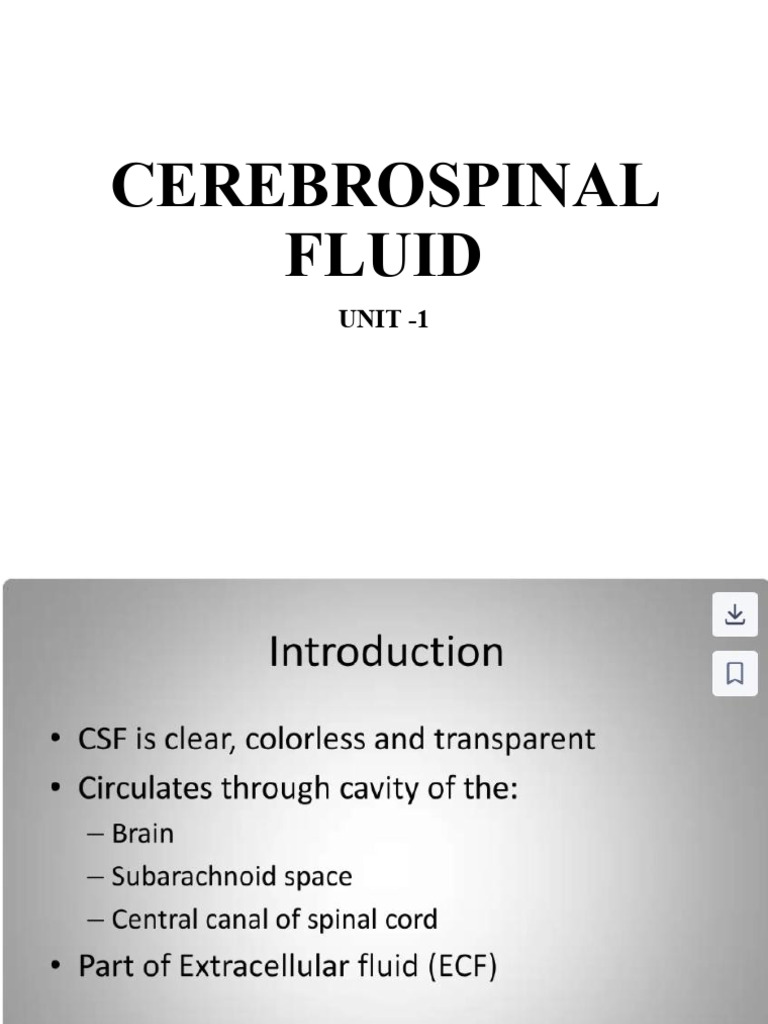 CEREBROSPINAL FLUID

UNIT -1

Introduction

• CSF is clear, colorless and transparent
• Circulates through cavity of the:
– Brain
– Subarachnoid space
– Central canal of spinal cord
• Part of Extracellular fluid (ECF)